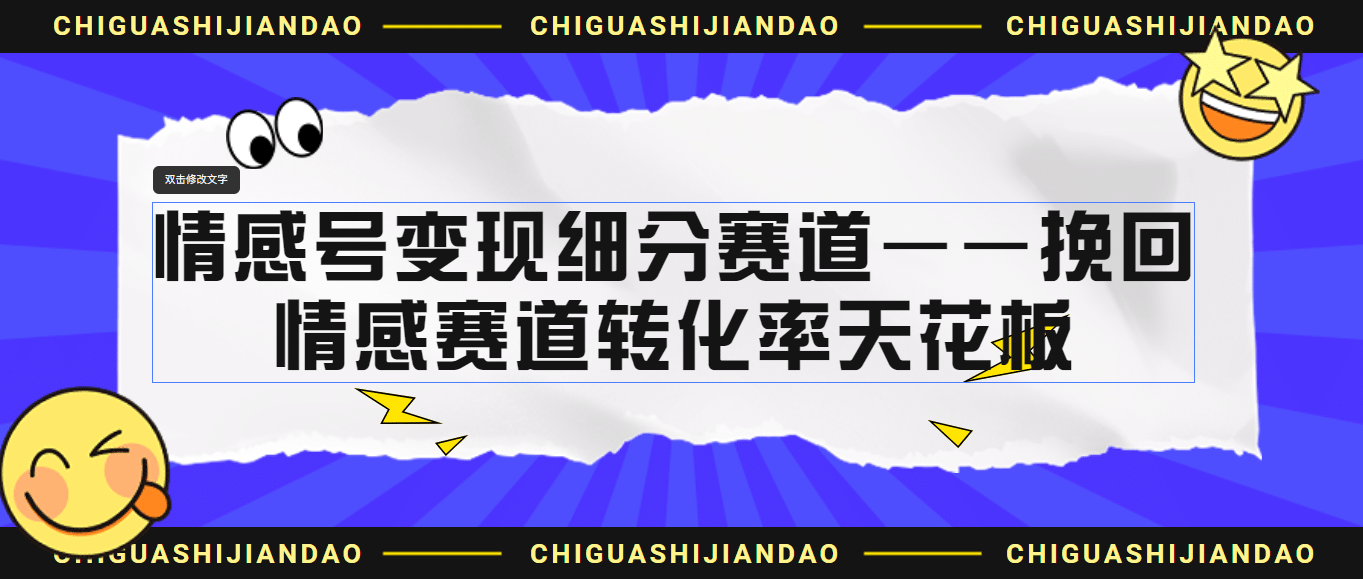 CHIGUASHIJIANDAO CHIGUASHIJIANDAO CHIGUASHIJIANDAO

双击修改文字

情感号变现细分赛道——挽回情感赛道转化率天花板

CHIGUASHIJIANDAO CHIGUASHIJIANDAO CHIGUASHIJIANDAO